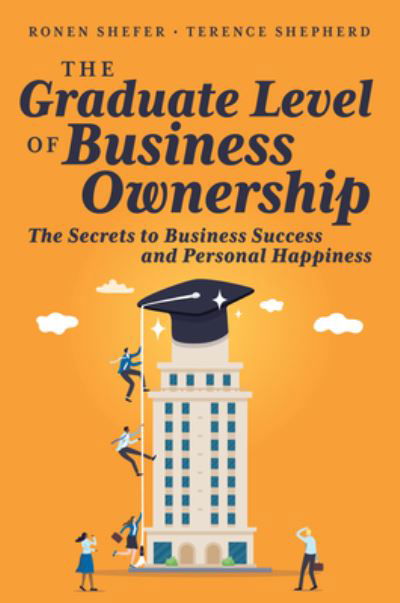 RONEN SHEFER · TERENCE SHEPHERD

THE Graduate Level OF Business Ownership

The Secrets to Business Success and Personal Happiness